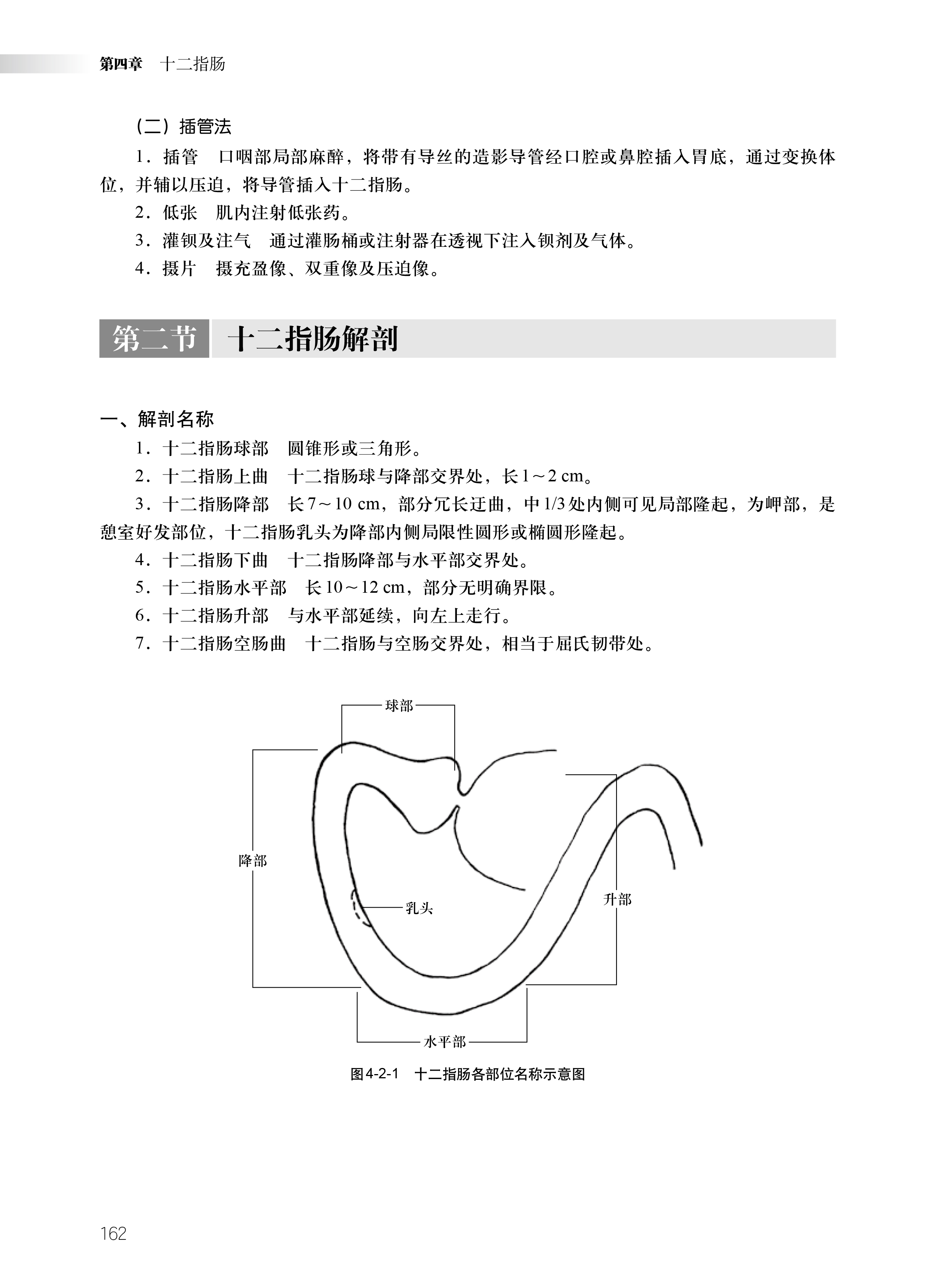 第四章　十二指肠

（二）插管法

1．插管　口咽部局部麻醉，将带有导丝的造影导管经口腔或鼻腔插入胃底，通过变换体位，并辅以压迫，将导管插入十二指肠。

2．低张　肌内注射低张药。

3．灌钡及注气　通过灌肠桶或注射器在透视下注入钡剂及气体。

4．摄片　摄充盈像、双重像及压迫像。

第二节　十二指肠解剖

一、解剖名称

1．十二指肠球部　圆锥形或三角形。

2．十二指肠上曲　十二指肠球与降部交界处，长1～2 cm。

3．十二指肠降部　长7～10 cm，部分冗长迂曲，中1/3处内侧可见局部隆起，为岬部，是憩室好发部位，十二指肠乳头为降部内侧局限性圆形或椭圆形隆起。

4．十二指肠下曲　十二指肠降部与水平部交界处。

5．十二指肠水平部　长10～12 cm，部分无明确界限。

6．十二指肠升部　与水平部延续，向左上走行。

7．十二指肠空肠曲　十二指肠与空肠交界处，相当于屈氏韧带处。

球部

降部

乳头

升部

水平部

图4-2-1　十二指肠各部位名称示意图

162